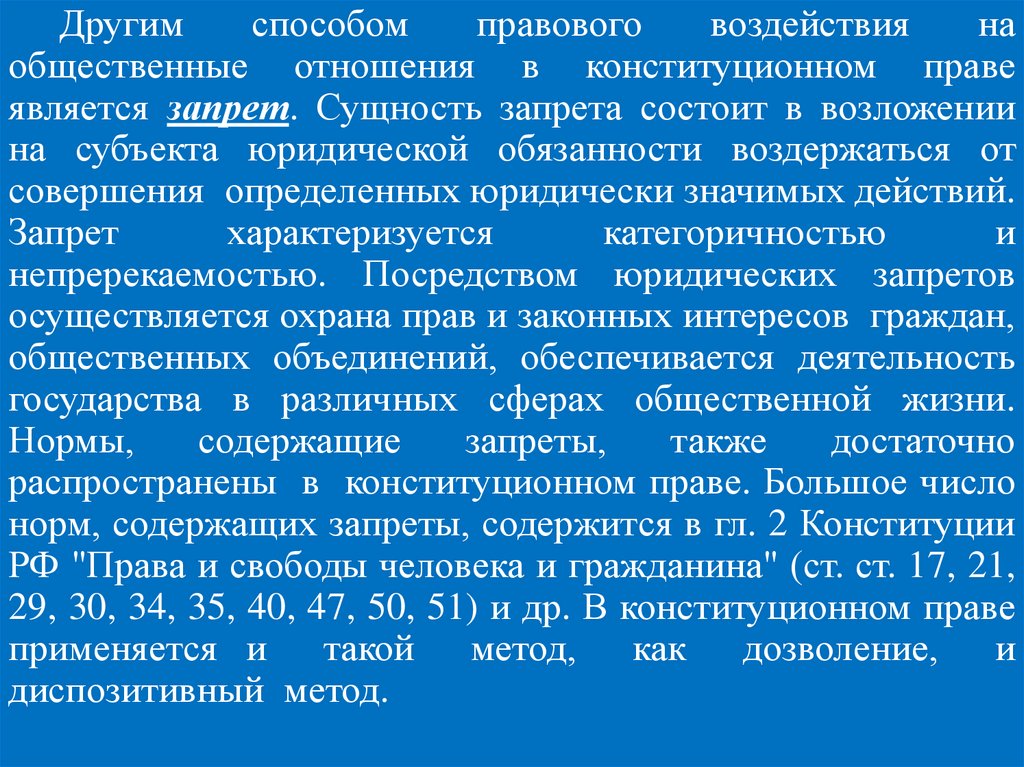 Другим способом правового воздействия на общественные отношения в конституционном праве является запрет. Сущность запрета состоит в возложении на субъекта юридической обязанности воздержаться от совершения определенных юридически значимых действий. Запрет характеризуется категоричностью и непререкаемостью. Посредством юридических запретов осуществляется охрана прав и законных интересов граждан, общественных объединений, обеспечивается деятельность государства в различных сферах общественной жизни. Нормы, содержащие запреты, также достаточно распространены в конституционном праве. Большое число норм, содержащих запреты, содержится в гл. 2 Конституции РФ "Права и свободы человека и гражданина" (ст. ст. 17, 21, 29, 30, 34, 35, 40, 47, 50, 51) и др. В конституционном праве применяется и такой метод, как дозволение, и диспозитивный метод.